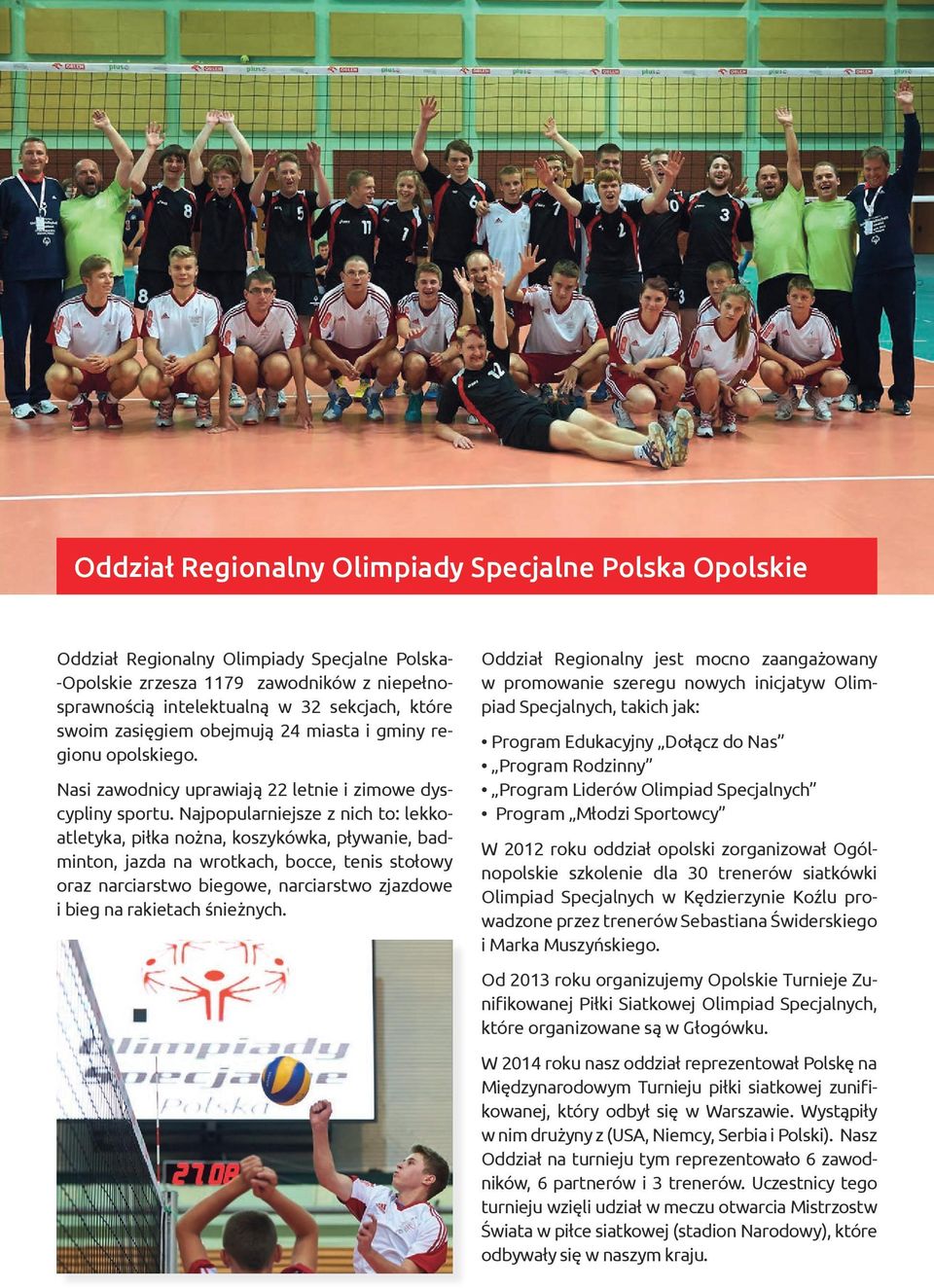 Oddział Regionalny Olimpiady Specjalne Polska Opolskie

Oddział Regionalny Olimpiady Specjalne Polska--Opolskie zrzesza 1179 zawodników z niepełnosprawnością intelektualną w 32 sekcjach, które swoim zasięgiem obejmują 24 miasta i gminy regionu opolskiego.

Nasi zawodnicy uprawiają 22 letnie i zimowe dyscypliny sportu. Najpopularniejsze z nich to: lekkoatletyka, piłka nożna, koszykówka, pływanie, badminton, jazda na wrotkach, bocce, tenis stołowy oraz narciarstwo biegowe, narciarstwo zjazdowe i bieg na rakietach śnieżnych.

Olimpiady Specjalne Polska

27.08

Oddział Regionalny jest mocno zaangażowany w promowanie szeregu nowych inicjatyw Olimpiad Specjalnych, takich jak:

• Program Edukacyjny „Dołącz do Nas”
• „Program Rodzinny”
• „Program Liderów Olimpiad Specjalnych”
• Program „Młodzi Sportowcy”

W 2012 roku oddział opolski zorganizował Ogólnopolskie szkolenie dla 30 trenerów siatkówki Olimpiad Specjalnych w Kędzierzynie Koźlu prowadzone przez trenerów Sebastiana Świderskiego i Marka Muszyńskiego.

Od 2013 roku organizujemy Opolskie Turnieje Zunifikowanej Piłki Siatkowej Olimpiad Specjalnych, które organizowane są w Głogówku.

W 2014 roku nasz oddział reprezentował Polskę na Międzynarodowym Turnieju piłki siatkowej zunifikowanej, który odbył się w Warszawie. Wystąpiły w nim drużyny z (USA, Niemcy, Serbia i Polski). Nasz Oddział na turnieju tym reprezentowało 6 zawodników, 6 partnerów i 3 trenerów. Uczestnicy tego turnieju wzięli udział w meczu otwarcia Mistrzostw Świata w piłce siatkowej (stadion Narodowy), które odbywały się w naszym kraju.